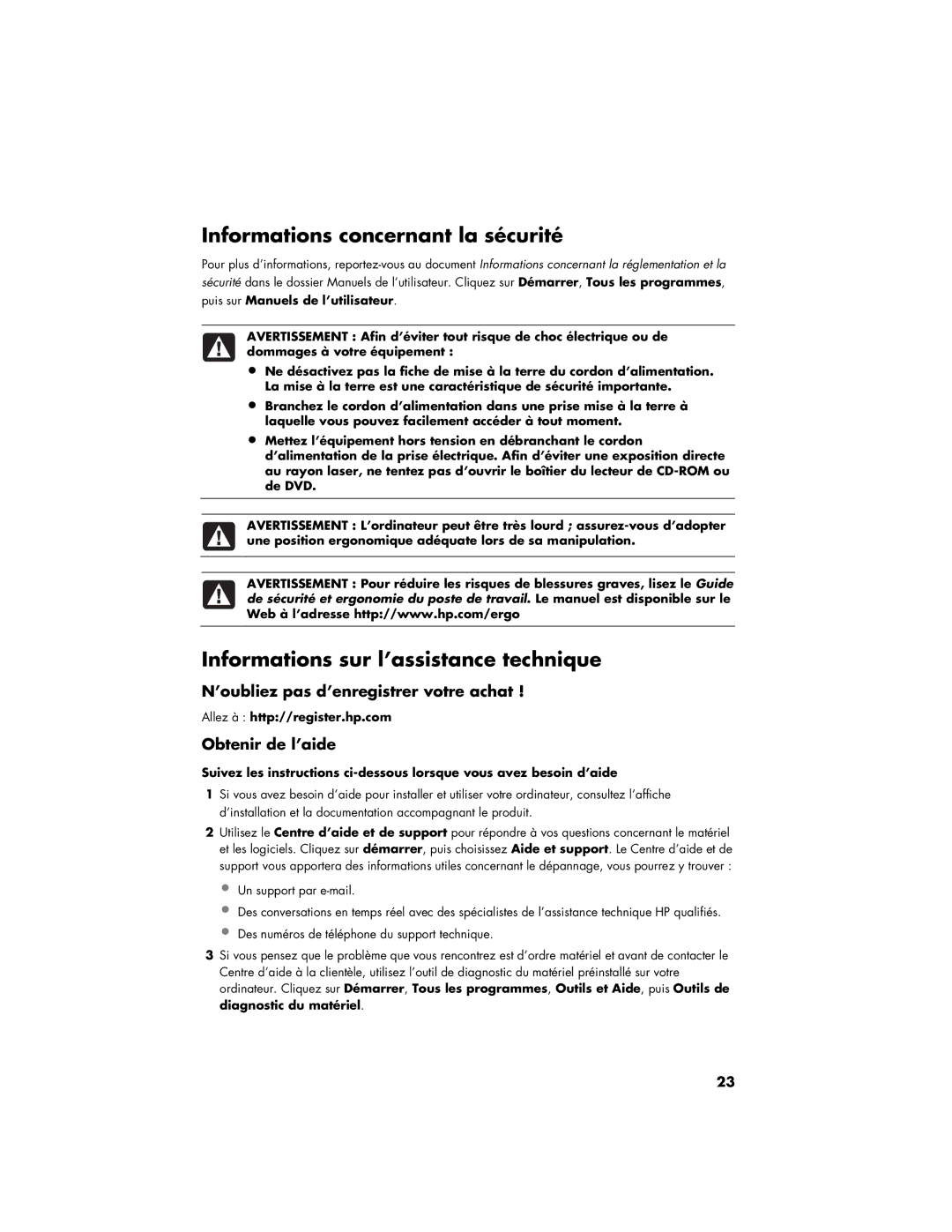 Informations concernant la sécurité

Pour plus d'informations, reportez-vous au document Informations concernant la réglementation et la sécurité dans le dossier Manuels de l'utilisateur. Cliquez sur Démarrer, Tous les programmes, puis sur Manuels de l'utilisateur.

AVERTISSEMENT : Afin d'éviter tout risque de choc électrique ou de dommages à votre équipement :

• Ne désactivez pas la fiche de mise à la terre du cordon d'alimentation. La mise à la terre est une caractéristique de sécurité importante.
• Branchez le cordon d'alimentation dans une prise mise à la terre à laquelle vous pouvez facilement accéder à tout moment.
• Mettez l'équipement hors tension en débranchant le cordon d'alimentation de la prise électrique. Afin d'éviter une exposition directe au rayon laser, ne tentez pas d'ouvrir le boîtier du lecteur de CD-ROM ou de DVD.

AVERTISSEMENT : L'ordinateur peut être très lourd ; assurez-vous d'adopter une position ergonomique adéquate lors de sa manipulation.

AVERTISSEMENT : Pour réduire les risques de blessures graves, lisez le Guide de sécurité et ergonomie du poste de travail. Le manuel est disponible sur le Web à l'adresse http://www.hp.com/ergo

Informations sur l'assistance technique

N'oubliez pas d'enregistrer votre achat !

Allez à : http://register.hp.com

Obtenir de l'aide

Suivez les instructions ci-dessous lorsque vous avez besoin d'aide

1 Si vous avez besoin d'aide pour installer et utiliser votre ordinateur, consultez l'affiche d'installation et la documentation accompagnant le produit.

2 Utilisez le Centre d'aide et de support pour répondre à vos questions concernant le matériel et les logiciels. Cliquez sur démarrer, puis choisissez Aide et support. Le Centre d'aide et de support vous apportera des informations utiles concernant le dépannage, vous pourrez y trouver :

• Un support par e-mail.
• Des conversations en temps réel avec des spécialistes de l'assistance technique HP qualifiés.
• Des numéros de téléphone du support technique.

3 Si vous pensez que le problème que vous rencontrez est d'ordre matériel et avant de contacter le Centre d'aide à la clientèle, utilisez l'outil de diagnostic du matériel préinstallé sur votre ordinateur. Cliquez sur Démarrer, Tous les programmes, Outils et Aide, puis Outils de diagnostic du matériel.

23